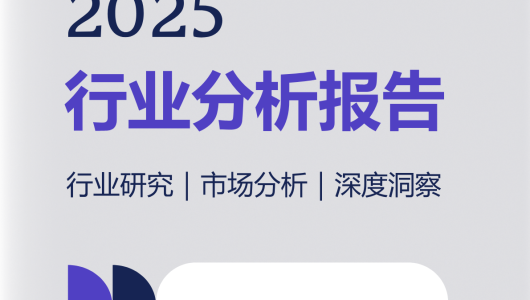 2025

行业分析报告

行业研究 | 市场分析 | 深度洞察